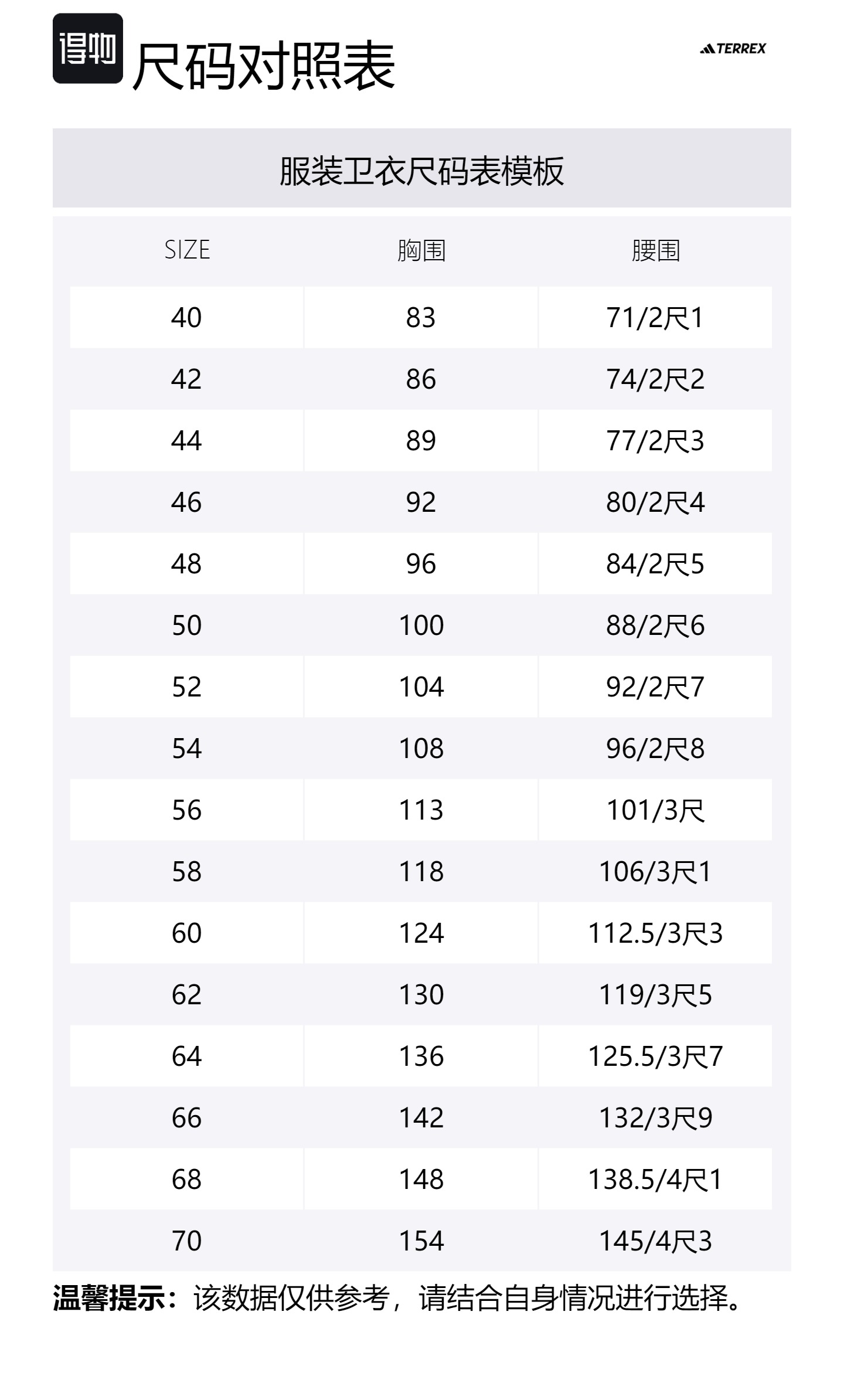 得物 尺码对照表

TERREX

服装卫衣尺码表模板

| SIZE | 胸围 | 腰围 |
|---|---|---|
| 40 | 83 | 71/2尺1 |
| 42 | 86 | 74/2尺2 |
| 44 | 89 | 77/2尺3 |
| 46 | 92 | 80/2尺4 |
| 48 | 96 | 84/2尺5 |
| 50 | 100 | 88/2尺6 |
| 52 | 104 | 92/2尺7 |
| 54 | 108 | 96/2尺8 |
| 56 | 113 | 101/3尺 |
| 58 | 118 | 106/3尺1 |
| 60 | 124 | 112.5/3尺3 |
| 62 | 130 | 119/3尺5 |
| 64 | 136 | 125.5/3尺7 |
| 66 | 142 | 132/3尺9 |
| 68 | 148 | 138.5/4尺1 |
| 70 | 154 | 145/4尺3 |

温馨提示：该数据仅供参考，请结合自身情况进行选择。